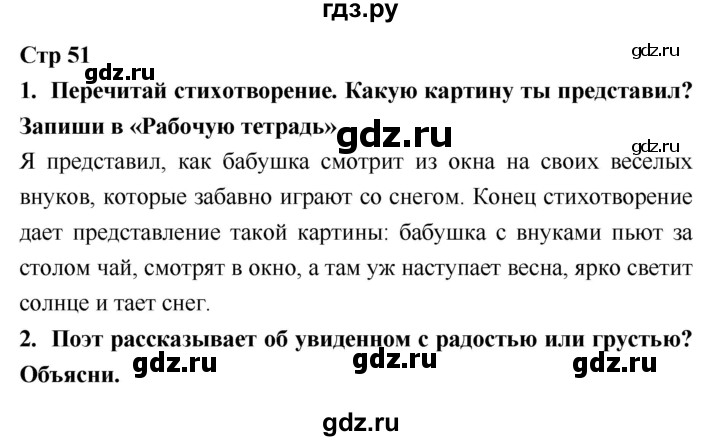 гдз.ру

Стр 51 gdz.ru

gdz.ru

1. Перечитай стихотворение. Какую картину ты представил? Запиши в «Рабочую тетрадь» gdz.ru

gdz.ru

Я представил, как бабушка смотрит из окна на своих веселых внуков, которые забавно играют со снегом. Конец стихотворение дает представление такой картины: бабушка с внуками пьют за столом чай, смотрят в окно, а там уж наступает весна, ярко светит солнце и тает снег.

2. Поэт рассказывает об увиденном с радостью или грустью? Объясни. gdz.ru gdz.ru gdz.ru

gdz.ru